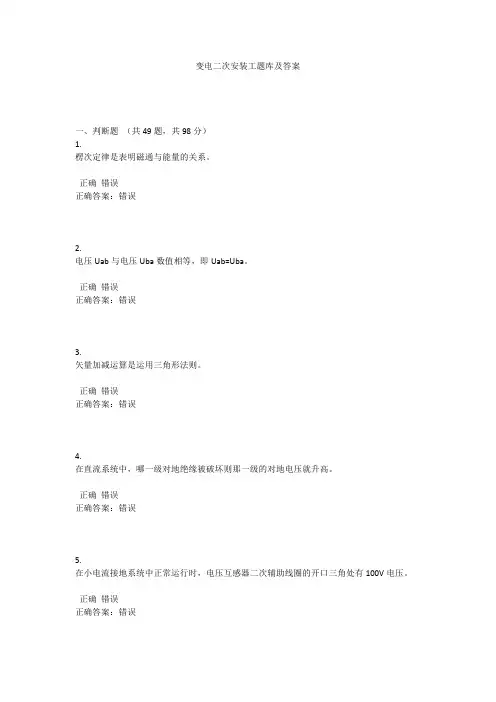 变电二次安装工题库及答案

一、判断题 （共 49 题，共 98 分）

1.
楞次定律是表明磁通与能量的关系。

正确 错误
正确答案：错误

2.
电压 Uab 与电压 Uba 数值相等，即 Uab=Uba。

正确 错误
正确答案：错误

3.
矢量加减运算是运用三角形法则。

正确 错误
正确答案：错误

4.
在直流系统中，哪一级对地绝缘被破坏则那一级的对地电压就升高。

正确 错误
正确答案：错误

5.
在小电流接地系统中正常运行时，电压互感器二次辅助线圈的开口三角处有 100V 电压。

正确 错误
正确答案：错误